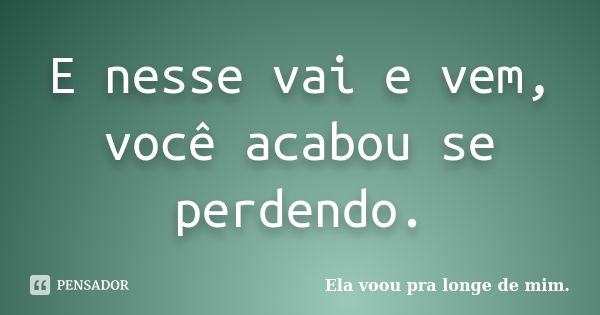 E nesse vai e vem, você acabou se perdendo.

PENSADOR

Ela voou pra longe de mim.